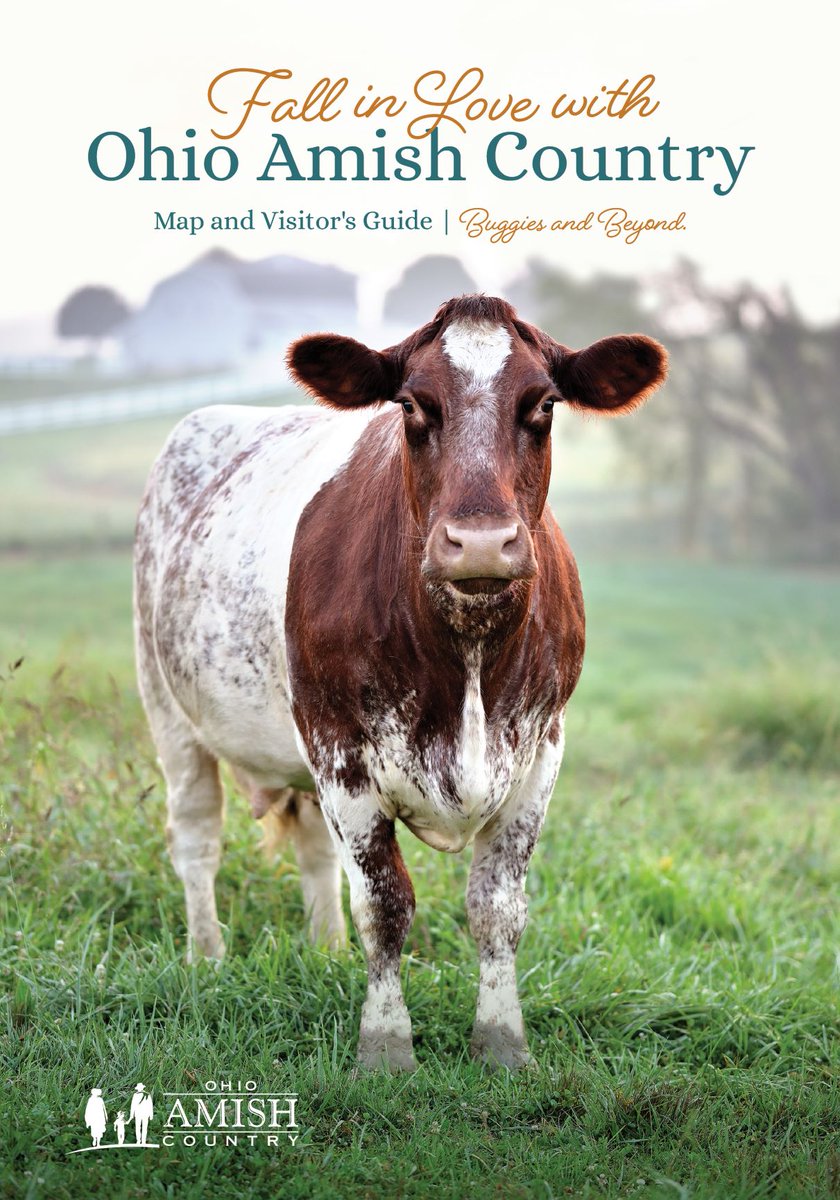 Fall in Love with
Ohio Amish Country

Map and Visitor's Guide | Buggies and Beyond.

OHIO
AMISH
COUNTRY